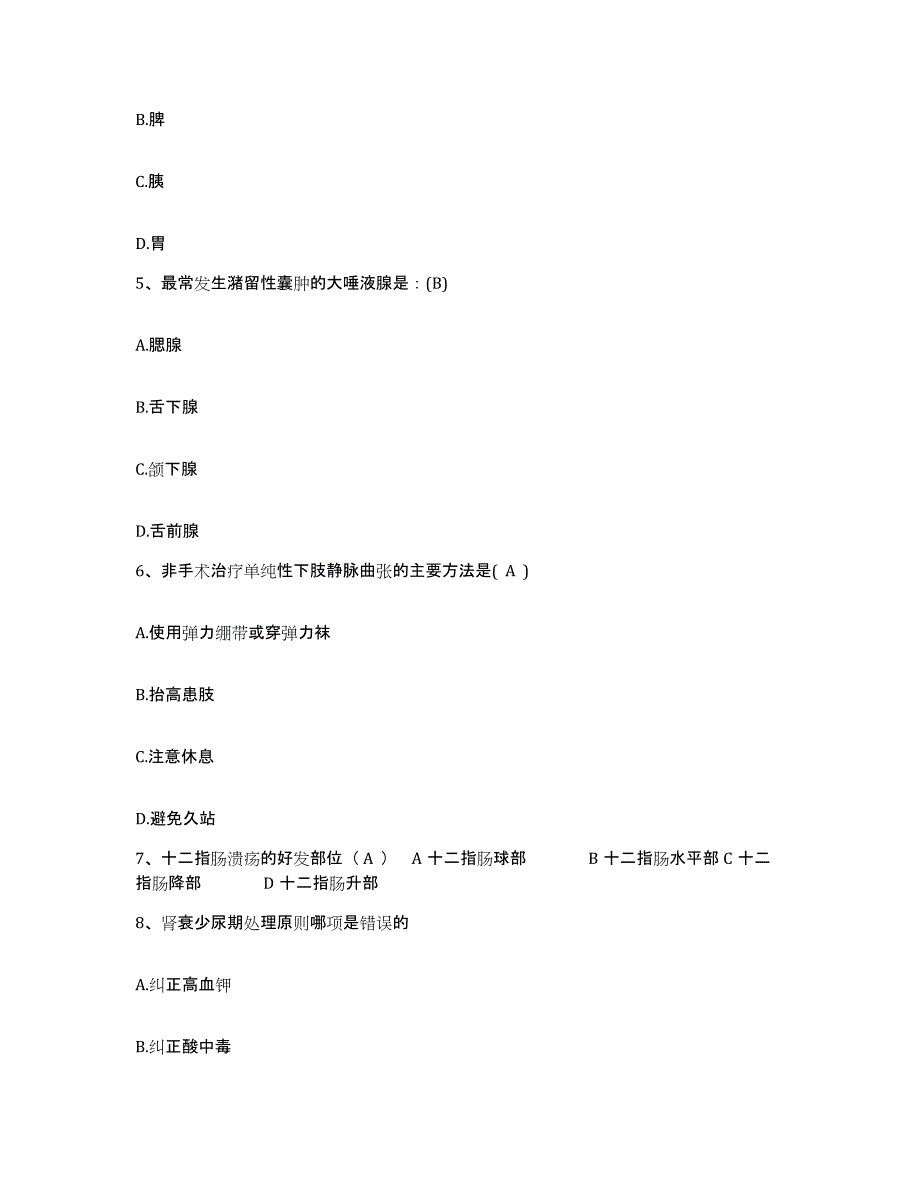 B.脾

C.胰

D.胃

5、最常发生潴留性囊肿的大唾液腺是：(B)

A.腮腺

B.舌下腺

C.颌下腺

D.舌前腺

6、非手术治疗单纯性下肢静脉曲张的主要方法是( A )

A.使用弹力绷带或穿弹力袜

B.抬高患肢

C.注意休息

D.避免久站

7、十二指肠溃疡的好发部位（ A ） A 十二指肠球部 B 十二指肠水平部 C 十二指肠降部 D 十二指肠升部

8、肾衰少尿期处理原则哪项是错误的

A.纠正高血钾

B.纠正酸中毒